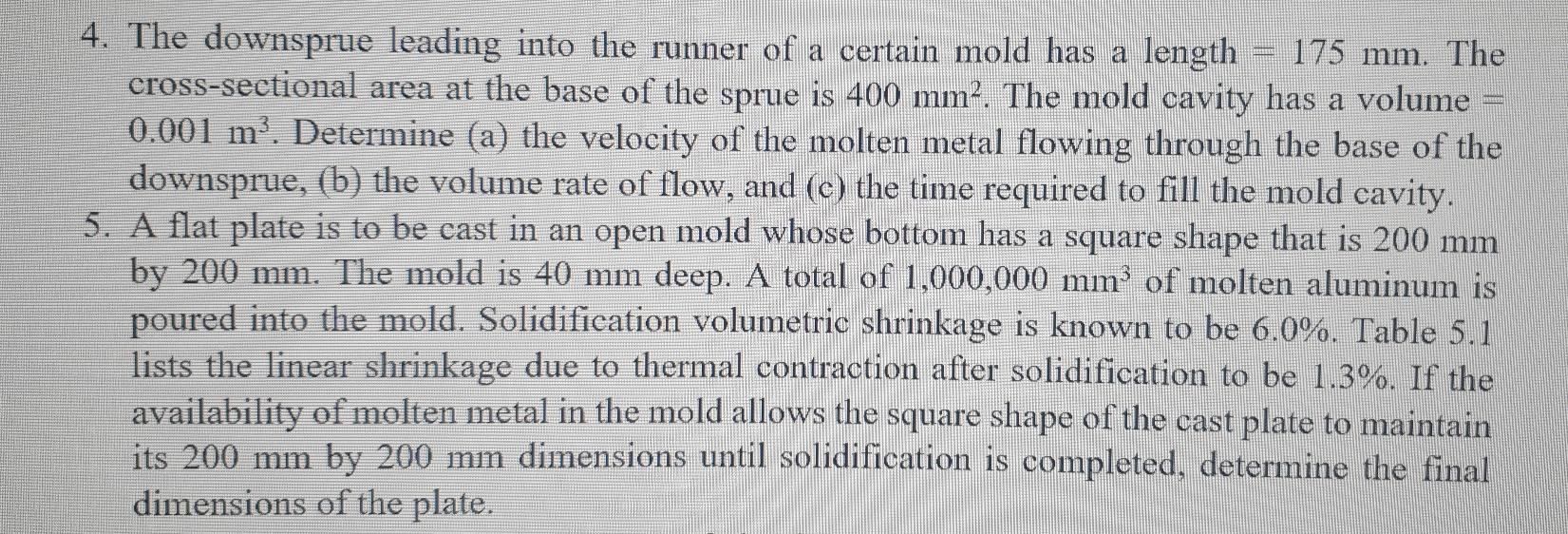 4. The downsprue leading into the runner of a certain mold has a length = 175 mm. The cross-sectional area at the base of the sprue is 400 $mm^2$. The mold cavity has a volume = 0.001 $m^3$. Determine (a) the velocity of the molten metal flowing through the base of the downsprue, (b) the volume rate of flow, and (c) the time required to fill the mold cavity.

5. A flat plate is to be cast in an open mold whose bottom has a square shape that is 200 mm by 200 mm. The mold is 40 mm deep. A total of 1,000,000 $mm^3$ of molten aluminum is poured into the mold. Solidification volumetric shrinkage is known to be 6.0%. Table 5.1 lists the linear shrinkage due to thermal contraction after solidification to be 1.3%. If the availability of molten metal in the mold allows the square shape of the cast plate to maintain its 200 mm by 200 mm dimensions until solidification is completed, determine the final dimensions of the plate.